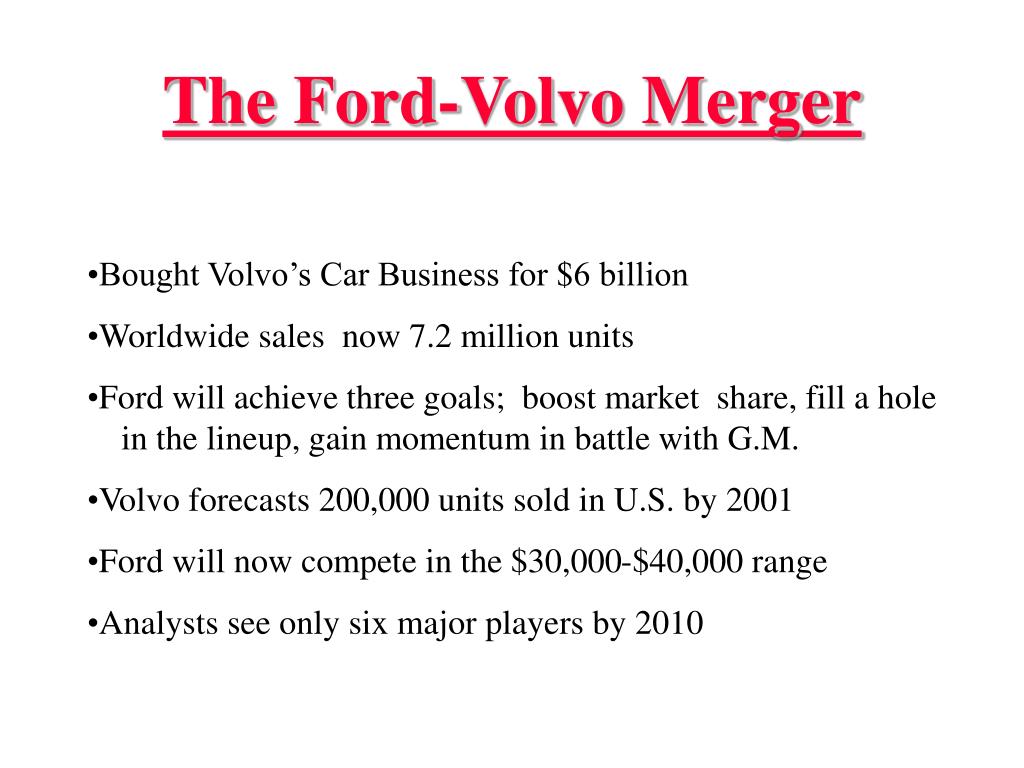 The Ford-Volvo Merger

•Bought Volvo’s Car Business for \$6 billion

•Worldwide sales now 7.2 million units

•Ford will achieve three goals; boost market share, fill a hole in the lineup, gain momentum in battle with G.M.

•Volvo forecasts 200,000 units sold in U.S. by 2001

•Ford will now compete in the \$30,000-\$40,000 range

•Analysts see only six major players by 2010